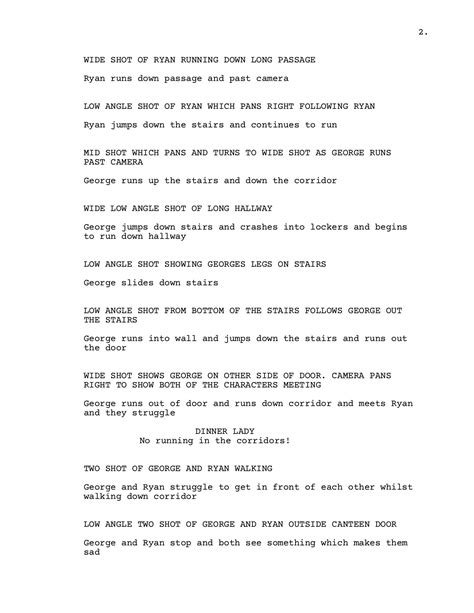 2.

WIDE SHOT OF RYAN RUNNING DOWN LONG PASSAGE

Ryan runs down passage and past camera

LOW ANGLE SHOT OF RYAN WHICH PANS RIGHT FOLLOWING RYAN

Ryan jumps down the stairs and continues to run

MID SHOT WHICH PANS AND TURNS TO WIDE SHOT AS GEORGE RUNS PAST CAMERA

George runs up the stairs and down the corridor

WIDE LOW ANGLE SHOT OF LONG HALLWAY

George jumps down stairs and crashes into lockers and begins to run down hallway

LOW ANGLE SHOT SHOWING GEORGES LEGS ON STAIRS

George slides down stairs

LOW ANGLE SHOT FROM BOTTOM OF THE STAIRS FOLLOWS GEORGE OUT THE STAIRS

George runs into wall and jumps down the stairs and runs out the door

WIDE SHOT SHOWS GEORGE ON OTHER SIDE OF DOOR. CAMERA PANS RIGHT TO SHOW BOTH OF THE CHARACTERS MEETING

George runs out of door and runs down corridor and meets Ryan and they struggle

DINNER LADY
No running in the corridors!

TWO SHOT OF GEORGE AND RYAN WALKING

George and Ryan struggle to get in front of each other whilst walking down corridor

LOW ANGLE TWO SHOT OF GEORGE AND RYAN OUTSIDE CANTEEN DOOR

George and Ryan stop and both see something which makes them sad